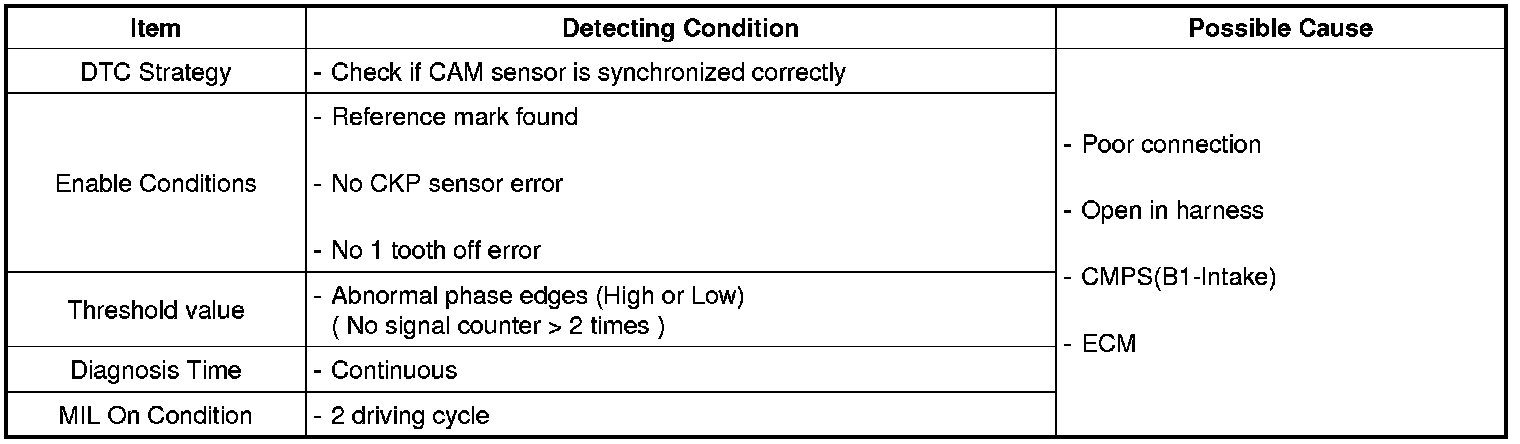 | Item | Detecting Condition | Possible Cause |
|---|---|---|
| DTC Strategy | - Check if CAM sensor is synchronized correctly | - Poor connection - Open in harness - CMPS(B1-Intake) - ECM |
| Enable Conditions | - Reference mark found - No CKP sensor error - No 1 tooth off error | |
| Threshold value | - Abnormal phase edges (High or Low) ( No signal counter > 2 times ) | |
| Diagnosis Time | - Continuous | |
| MIL On Condition | - 2 driving cycle | |